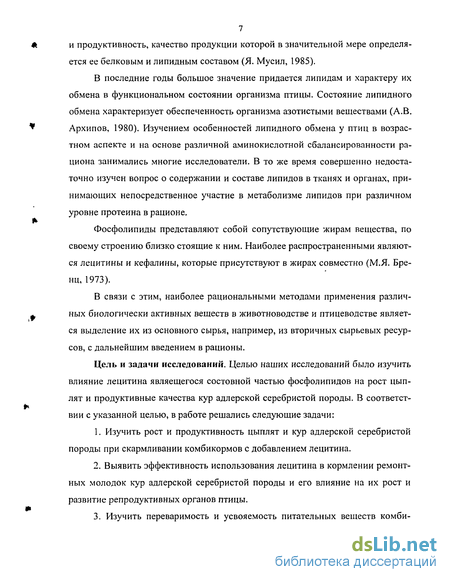 7

и продуктивность, качество продукции которой в значительной мере определяется ее белковым и липидным составом (Я. Мусил, 1985).

В последние годы большое значение придается липидам и характеру их обмена в функциональном состоянии организма птицы. Состояние липидного обмена характеризует обеспеченность организма азотистыми веществами (А.В. Архипов, 1980). Изучением особенностей липидного обмена у птиц в возрастном аспекте и на основе различной аминокислотной сбалансированности рациона занимались многие исследователи. В то же время совершенно недостаточно изучен вопрос о содержании и составе липидов в тканях и органах, принимающих непосредственное участие в метаболизме липидов при различном уровне протеина в рационе.

Фосфолипиды представляют собой сопутствующие жирам вещества, по своему строению близко стоящие к ним. Наиболее распространенными являются лецитины и кефалины, которые присутствуют в жирах совместно (М.Я. Бренц, 1973).

В связи с этим, наиболее рациональными методами применения различных биологически активных веществ в животноводстве и птицеводстве является выделение их из основного сырья, например, из вторичных сырьевых ресурсов, с дальнейшим введением в рационы.

Цель и задачи исследований. Целью наших исследований было изучить влияние лецитина являещегося состовной частью фосфолипидов на рост цыплят и продуктивные качества кур адлерской серебристой породы. В соответствии с указанной целью, в работе решались следующие задачи:

1. Изучить рост и продуктивность цыплят и кур адлерской серебристой породы при скармливании комбикормов с добавлением лецитина.

2. Выявить эффективность использования лецитина в кормлении ремонтных молодок кур адлерской серебристой породы и его влияние на их рост и развитие репродуктивных органов птицы.

3. Изучить переваримость и усвояемость питательных веществ комби-

dsLib.net
библиотека диссертаций